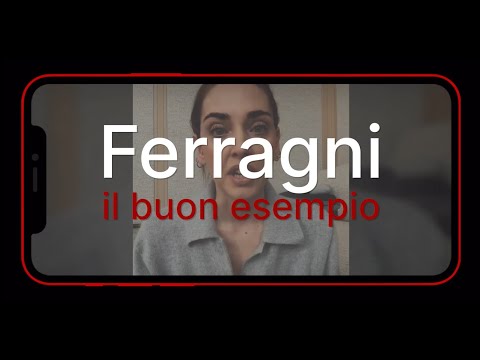 Ferragni
il buon esempio